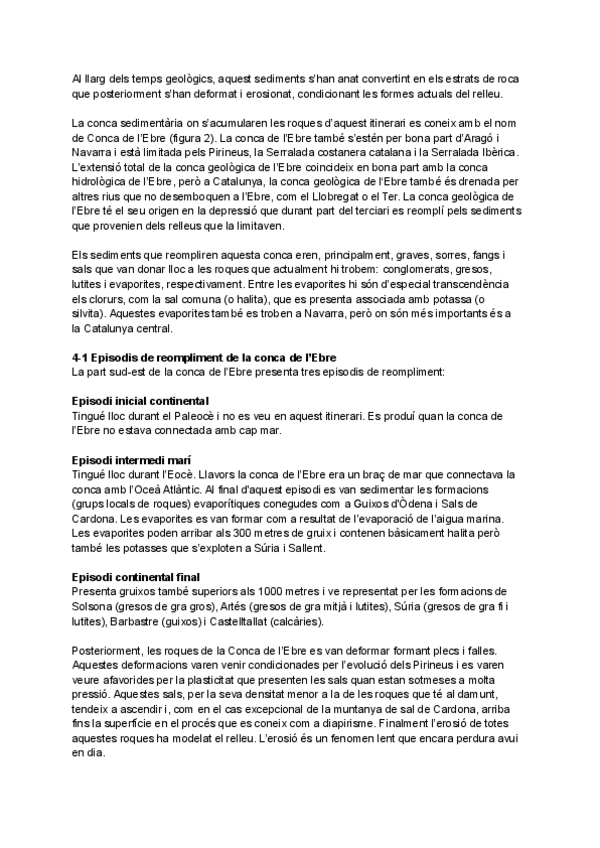 Al llarg dels temps geològics, aquest sediments s'han anat convertint en els estrats de roca que posteriorment s'han deformat i erosionat, condicionant les formes actuals del relleu.

La conca sedimentària on s'acumularen les roques d'aquest itinerari es coneix amb el nom de Conca de l'Ebre (figura 2). La conca de l'Ebre també s'estén per bona part d'Aragó i Navarra i està limitada pels Pirineus, la Serralada costanera catalana i la Serralada Ibèrica. L'extensió total de la conca geològica de l'Ebre coincideix en bona part amb la conca hidrològica de l'Ebre, però a Catalunya, la conca geològica de l'Ebre també és drenada per altres rius que no desemboquen a l'Ebre, com el Llobregat o el Ter. La conca geològica de l'Ebre té el seu origen en la depressió que durant part del terciari es reomplí pels sediments que provenien dels relleus que la limitaven.

Els sediments que reompliren aquesta conca eren, principalment, graves, sorres, fangs i sals que van donar lloc a les roques que actualment hi trobem: conglomerats, gresos, lutites i evaporites, respectivament. Entre les evaporites hi són d'especial transcendència els clorurs, com la sal comuna (o halita), que es presenta associada amb potassa (o silvita). Aquestes evaporites també es troben a Navarra, però on són més importants és a la Catalunya central.

4-1 Episodis de reompliment de la conca de l'Ebre
La part sud-est de la conca de l'Ebre presenta tres episodis de reompliment:

Episodi inicial continental
Tingué lloc durant el Paleocè i no es veu en aquest itinerari. Es produí quan la conca de l'Ebre no estava connectada amb cap mar.

Episodi intermedi marí
Tingué lloc durant l'Eocè. Llavors la conca de l'Ebre era un braç de mar que connectava la conca amb l'Oceà Atlàntic. Al final d'aquest episodi es van sedimentar les formacions (grups locals de roques) evaporítiques conegudes com a Guixos d'Òdena i Sals de Cardona. Les evaporites es van formar com a resultat de l'evaporació de l'aigua marina. Les evaporites poden arribar als 300 metres de gruix i contenen bàsicament halita però també les potasses que s'exploten a Súria i Sallent.

Episodi continental final
Presenta gruixos també superiors als 1000 metres i ve representat per les formacions de Solsona (gresos de gra gros), Artés (gresos de gra mitjà i lutites), Súria (gresos de gra fi i lutites), Barbastre (guixos) i Castelltallat (calcàries).

Posteriorment, les roques de la Conca de l'Ebre es van deformar formant plecs i falles. Aquestes deformacions varen venir condicionades per l'evolució dels Pirineus i es varen veure afavorides per la plasticitat que presenten les sals quan estan sotmeses a molta pressió. Aquestes sals, per la seva densitat menor a la de les roques que té al damunt, tendeix a ascendir i, com en el cas excepcional de la muntanya de sal de Cardona, arriba fins la superfície en el procés que es coneix com a diapirisme. Finalment l'erosió de totes aquestes roques ha modelat el relleu. L'erosió és un fenomen lent que encara perdura avui en dia.